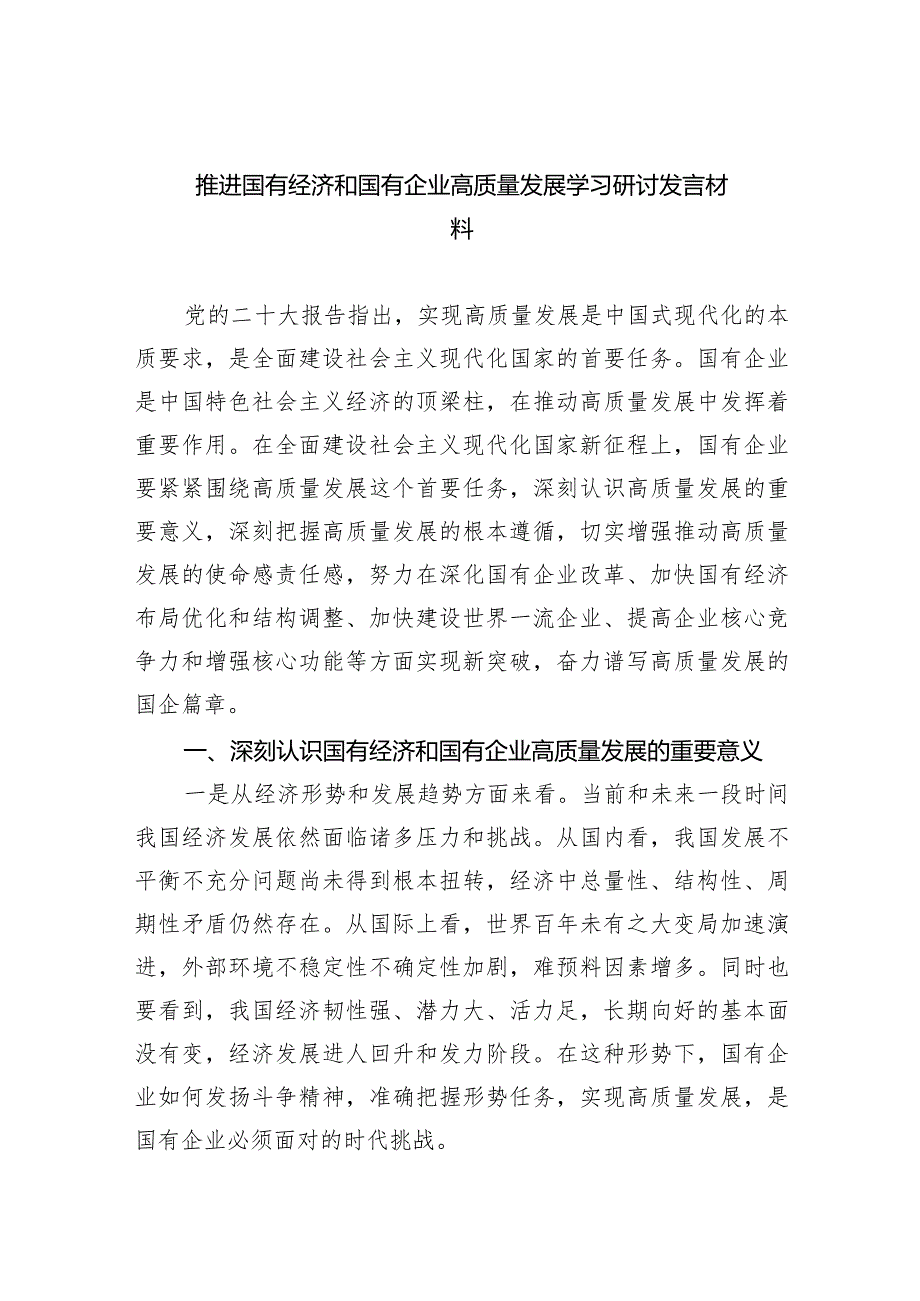 推进国有经济和国有企业高质量发展学习研讨发言材料

党的二十大报告指出，实现高质量发展是中国式现代化的本质要求，是全面建设社会主义现代化国家的首要任务。国有企业是中国特色社会主义经济的顶梁柱，在推动高质量发展中发挥着重要作用。在全面建设社会主义现代化国家新征程上，国有企业要紧紧围绕高质量发展这个首要任务，深刻认识高质量发展的重要意义，深刻把握高质量发展的根本遵循，切实增强推动高质量发展的使命感责任感，努力在深化国有企业改革、加快国有经济布局优化和结构调整、加快建设世界一流企业、提高企业核心竞争力和增强核心功能等方面实现新突破，奋力谱写高质量发展的国企篇章。

一、深刻认识国有经济和国有企业高质量发展的重要意义

一是从经济形势和发展趋势方面来看。当前和未来一段时间我国经济发展依然面临诸多压力和挑战。从国内看，我国发展不平衡不充分问题尚未得到根本扭转，经济中总量性、结构性、周期性矛盾仍然存在。从国际上看，世界百年未有之大变局加速演进，外部环境不稳定性不确定性加剧，难预料因素增多。同时也要看到，我国经济韧性强、潜力大、活力足，长期向好的基本面没有变，经济发展进人回升和发力阶段。在这种形势下，国有企业如何发扬斗争精神，准确把握形势任务，实现高质量发展，是国有企业必须面对的时代挑战。